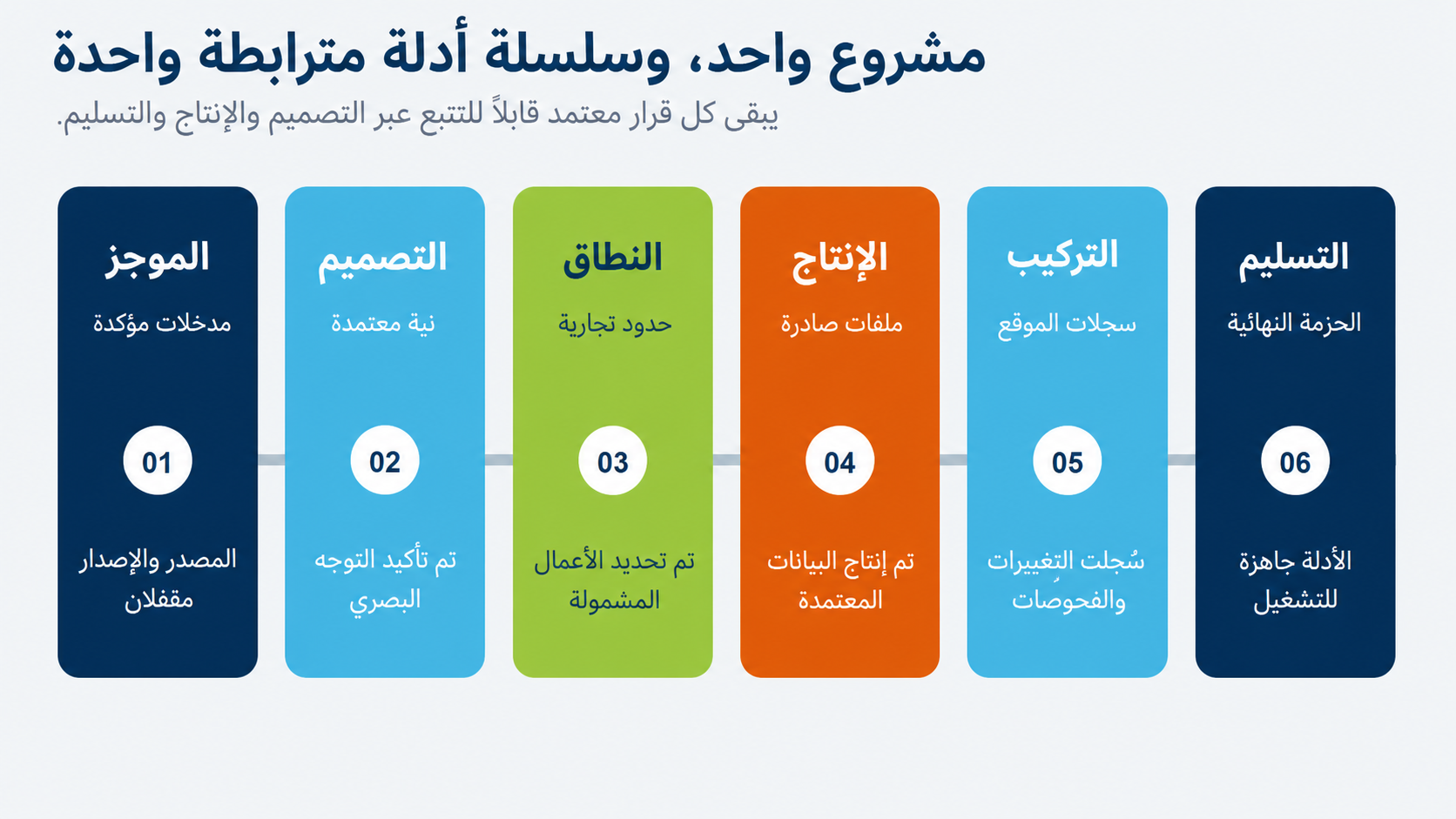 مشروع واحد، وسلسلة أدلة مترابطة واحدة
يبقى كل قرار معتمد قابلاً للتتبع عبر التصميم والإنتاج والتسليم.

الموجز
مدخلات مؤكدة
01
المصدر والإصدار مقفلان

التصميم
نية معتمدة
02
تم تأكيد التوجه البصري

النطاق
حدود تجارية
03
تم تحديد الأعمال المشمولة

الإنتاج
ملفات صادرة
04
تم إنتاج البيانات المعتمدة

التركيب
سجلات الموقع
05
سُجلت التغييرات والفحوصات

التسليم
الحزمة النهائية
06
الأدلة جاهزة للتشغيل